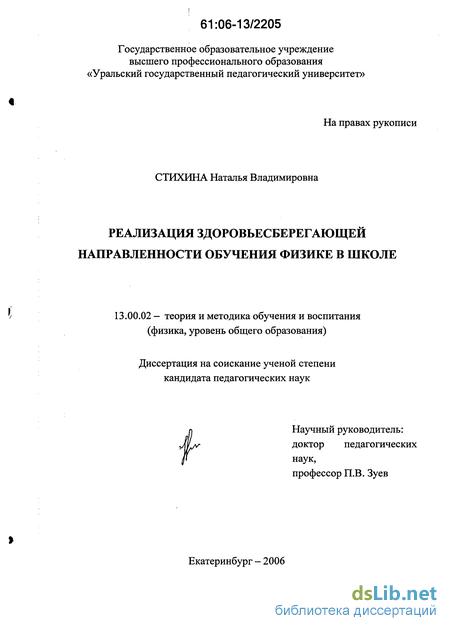 61:06-13/2205

Государственное образовательное учреждение высшего профессионального образования «Уральский государственный педагогический университет»

На правах рукописи

СТИХИНА Наталья Владимировна

РЕАЛИЗАЦИЯ ЗДОРОВЬЕСБЕРЕГАЮЩЕЙ НАПРАВЛЕННОСТИ ОБУЧЕНИЯ ФИЗИКЕ В ШКОЛЕ

13.00.02 – теория и методика обучения и воспитания (физика, уровень общего образования)

Диссертация на соискание ученой степени кандидата педагогических наук

Научный руководитель: доктор педагогических наук, профессор П.В. Зуев

Екатеринбург – 2006

dsLib.net
библиотека диссертаций